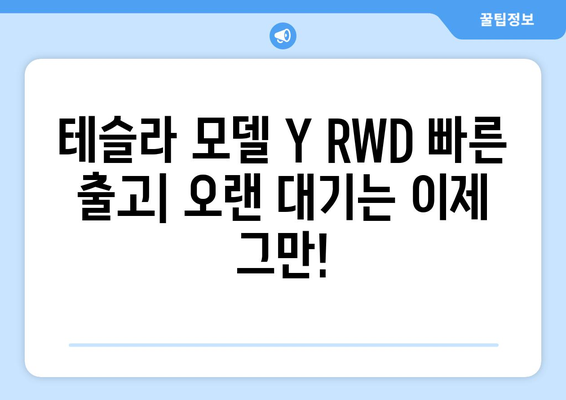 꿀팁정보

테슬라 모델 Y RWD 빠른 출고| 오랜 대기는 이제 그만!